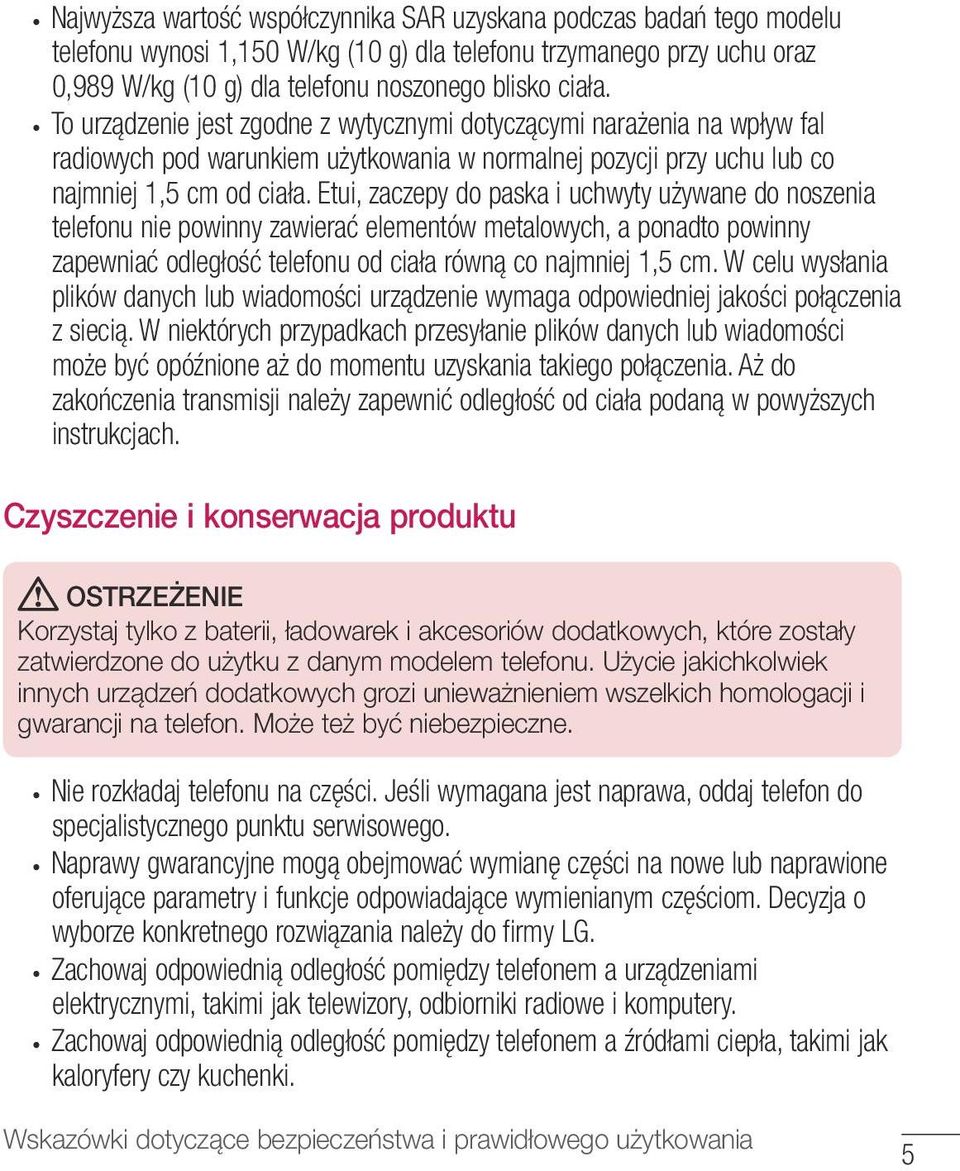 • Najwyższa wartość współczynnika SAR uzyskana podczas badań tego modelu telefonu wynosi 1,150 W/kg (10 g) dla telefonu trzymanego przy uchu oraz 0,989 W/kg (10 g) dla telefonu noszonego blisko ciała.
• To urządzenie jest zgodne z wytycznymi dotyczącymi narażenia na wpływ fal radiowych pod warunkiem użytkowania w normalnej pozycji przy uchu lub co najmniej 1,5 cm od ciała. Etui, zaczepy do paska i uchwyty używane do noszenia telefonu nie powinny zawierać elementów metalowych, a ponadto powinny zapewniać odległość telefonu od ciała równą co najmniej 1,5 cm. W celu wysłania plików danych lub wiadomości urządzenie wymaga odpowiedniej jakości połączenia z siecią. W niektórych przypadkach przesyłanie plików danych lub wiadomości może być opóźnione aż do momentu uzyskania takiego połączenia. Aż do zakończenia transmisji należy zapewnić odległość od ciała podaną w powyższych instrukcjach.

Czyszczenie i konserwacja produktu

OSTRZEŻENIE
Korzystaj tylko z baterii, ładowarek i akcesoriów dodatkowych, które zostały zatwierdzone do użytku z danym modelem telefonu. Użycie jakichkolwiek innych urządzeń dodatkowych grozi unieważnieniem wszelkich homologacji i gwarancji na telefon. Może też być niebezpieczne.

• Nie rozkładaj telefonu na części. Jeśli wymagana jest naprawa, oddaj telefon do specjalistycznego punktu serwisowego.
• Naprawy gwarancyjne mogą obejmować wymianę części na nowe lub naprawione oferujące parametry i funkcje odpowiadające wymienianym częściom. Decyzja o wyborze konkretnego rozwiązania należy do firmy LG.
• Zachowaj odpowiednią odległość pomiędzy telefonem a urządzeniami elektrycznymi, takimi jak telewizory, odbiorniki radiowe i komputery.
• Zachowaj odpowiednią odległość pomiędzy telefonem a źródłami ciepła, takimi jak kaloryfery czy kuchenki.

Wskazówki dotyczące bezpieczeństwa i prawidłowego użytkowania 5